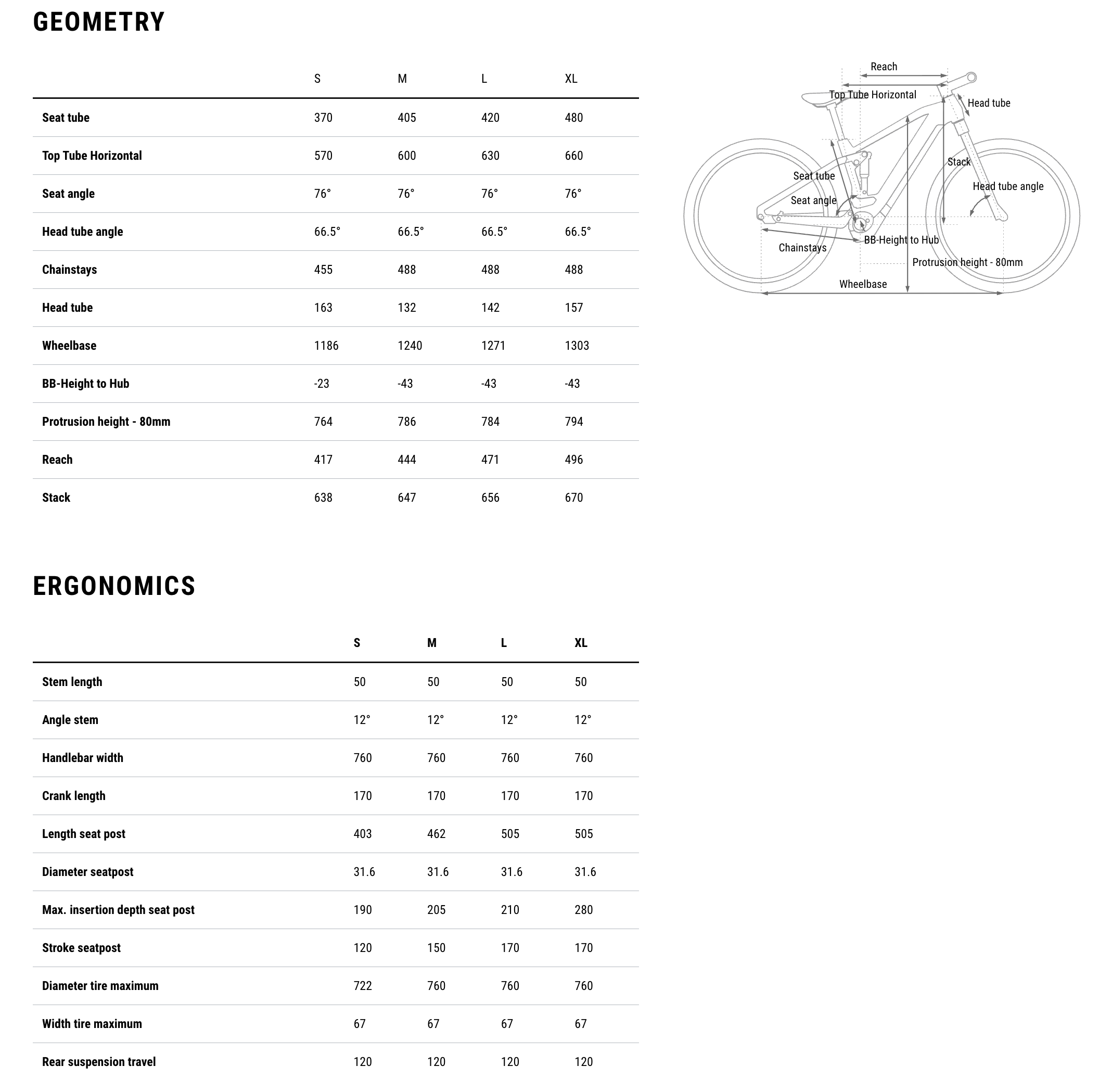 GEOMETRY

| | S | M | L | XL |
|---|---|---|---|---|
| Seat tube | 370 | 405 | 420 | 480 |
| Top Tube Horizontal | 570 | 600 | 630 | 660 |
| Seat angle | 76° | 76° | 76° | 76° |
| Head tube angle | 66.5° | 66.5° | 66.5° | 66.5° |
| Chainstays | 455 | 488 | 488 | 488 |
| Head tube | 163 | 132 | 142 | 157 |
| Wheelbase | 1186 | 1240 | 1271 | 1303 |
| BB-Height to Hub | -23 | -43 | -43 | -43 |
| Protrusion height - 80mm | 764 | 786 | 784 | 794 |
| Reach | 417 | 444 | 471 | 496 |
| Stack | 638 | 647 | 656 | 670 |

Reach
Top Tube Horizontal
Head tube
Stack
Seat tube
Head tube angle
Seat angle
BB-Height to Hub
Chainstays
Protrusion height - 80mm
Wheelbase

ERGONOMICS

| | S | M | L | XL |
|---|---|---|---|---|
| Stem length | 50 | 50 | 50 | 50 |
| Angle stem | 12° | 12° | 12° | 12° |
| Handlebar width | 760 | 760 | 760 | 760 |
| Crank length | 170 | 170 | 170 | 170 |
| Length seat post | 403 | 462 | 505 | 505 |
| Diameter seatpost | 31.6 | 31.6 | 31.6 | 31.6 |
| Max. insertion depth seat post | 190 | 205 | 210 | 280 |
| Stroke seatpost | 120 | 150 | 170 | 170 |
| Diameter tire maximum | 722 | 760 | 760 | 760 |
| Width tire maximum | 67 | 67 | 67 | 67 |
| Rear suspension travel | 120 | 120 | 120 | 120 |